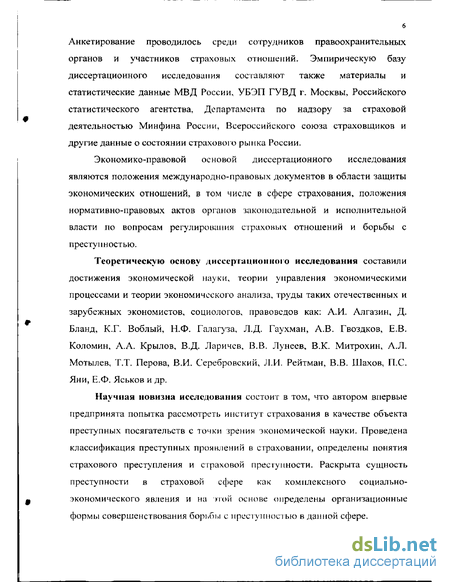 6

Анкетирование проводилось среди сотрудников правоохранительных органов и участников страховых отношений. Эмпирическую базу диссертационного исследования составляют также материалы и статистические данные МВД России, УБЭП ГУВД г. Москвы, Российского статистического агентства, Департамента по надзору за страховой деятельностью Минфина России, Всероссийского союза страховщиков и другие данные о состоянии страхового рынка России.

Экономико-правовой основой диссертационного исследования являются положения международно-правовых документов в области защиты экономических отношений, в том числе в сфере страхования, положения нормативно-правовых актов органов законодательной и исполнительной власти по вопросам регулирования страховых отношений и борьбы с преступностью.

Теоретическую основу диссертационного исследования составили достижения экономической науки, теории управления экономическими процессами и теории экономического анализа, труды таких отечественных и зарубежных экономистов, социологов, правоведов как: А.И. Алгазин, Д. Бланд, К.Г. Воблый, Н.Ф. Галагуза, Л.Д. Гаухман, А.В. Гвоздков, Е.В. Коломин, А.А. Крылов, В.Д. Ларичев, В.В. Лунеев, В.К. Митрохин, А.Л. Мотылев, Т.Т. Перова, В.И. Серебровский, Л.И. Рейтман, В.В. Шахов, П.С. Яни, Е.Ф. Яськов и др.

Научная новизна исследования состоит в том, что автором впервые предпринята попытка рассмотреть институт страхования в качестве объекта преступных посягательств с точки зрения экономической науки. Проведена классификация преступных проявлений в страховании, определены понятия страхового преступления и страховой преступности. Раскрыта сущность преступности в страховой сфере как комплексного социально-экономического явления и на этой основе определены организационные формы совершенствования борьбы с преступностью в данной сфере.

dsLib.net
библиотека диссертаций